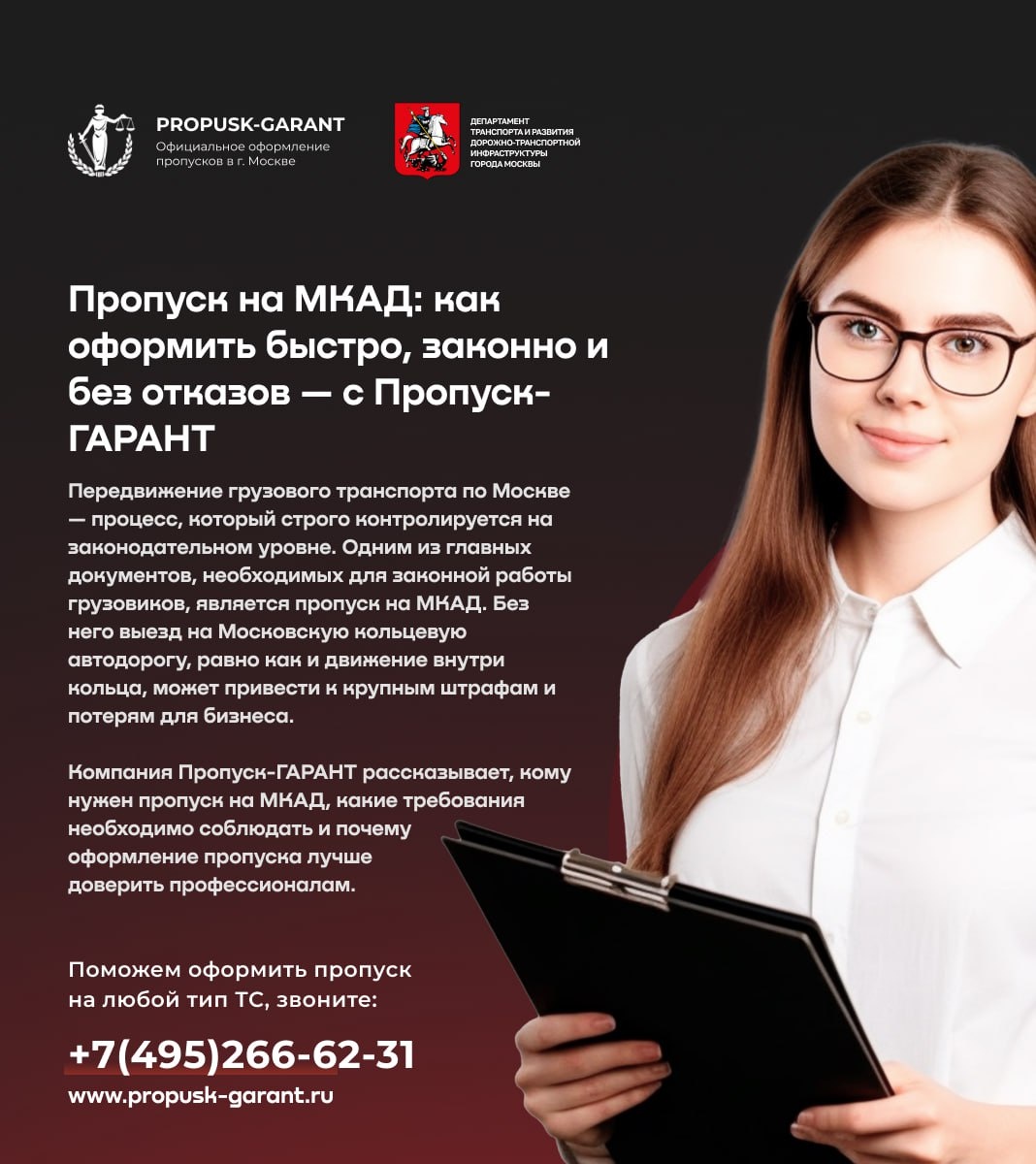 PROPUSK-GARANT
Официальное оформление пропусков в г. Москве

ДЕПАРТАМЕНТ
ТРАНСПОРТА И РАЗВИТИЯ
ДОРОЖНО-ТРАНСПОРТНОЙ
ИНФРАСТРУКТУРЫ
ГОРОДА МОСКВЫ

Пропуск на МКАД: как оформить быстро, законно и без отказов — с Пропуск-ГАРАНТ

Передвижение грузового транспорта по Москве — процесс, который строго контролируется на законодательном уровне. Одним из главных документов, необходимых для законной работы грузовиков, является пропуск на МКАД. Без него выезд на Московскую кольцевую автодорогу, равно как и движение внутри кольца, может привести к крупным штрафам и потерям для бизнеса.

Компания Пропуск-ГАРАНТ рассказывает, кому нужен пропуск на МКАД, какие требования необходимо соблюдать и почему оформление пропуска лучше доверить профессионалам.

Поможем оформить пропуск на любой тип ТС, звоните:

+7(495)266-62-31
www.propusk-garant.ru